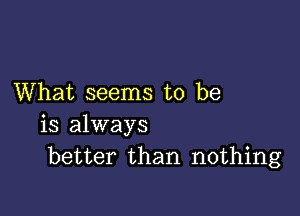 What seems to be
is always
better than nothing